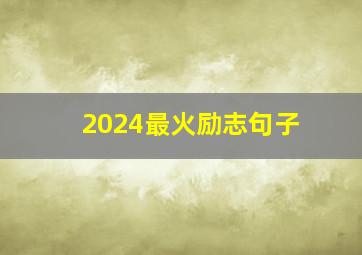 2024最火励志句子